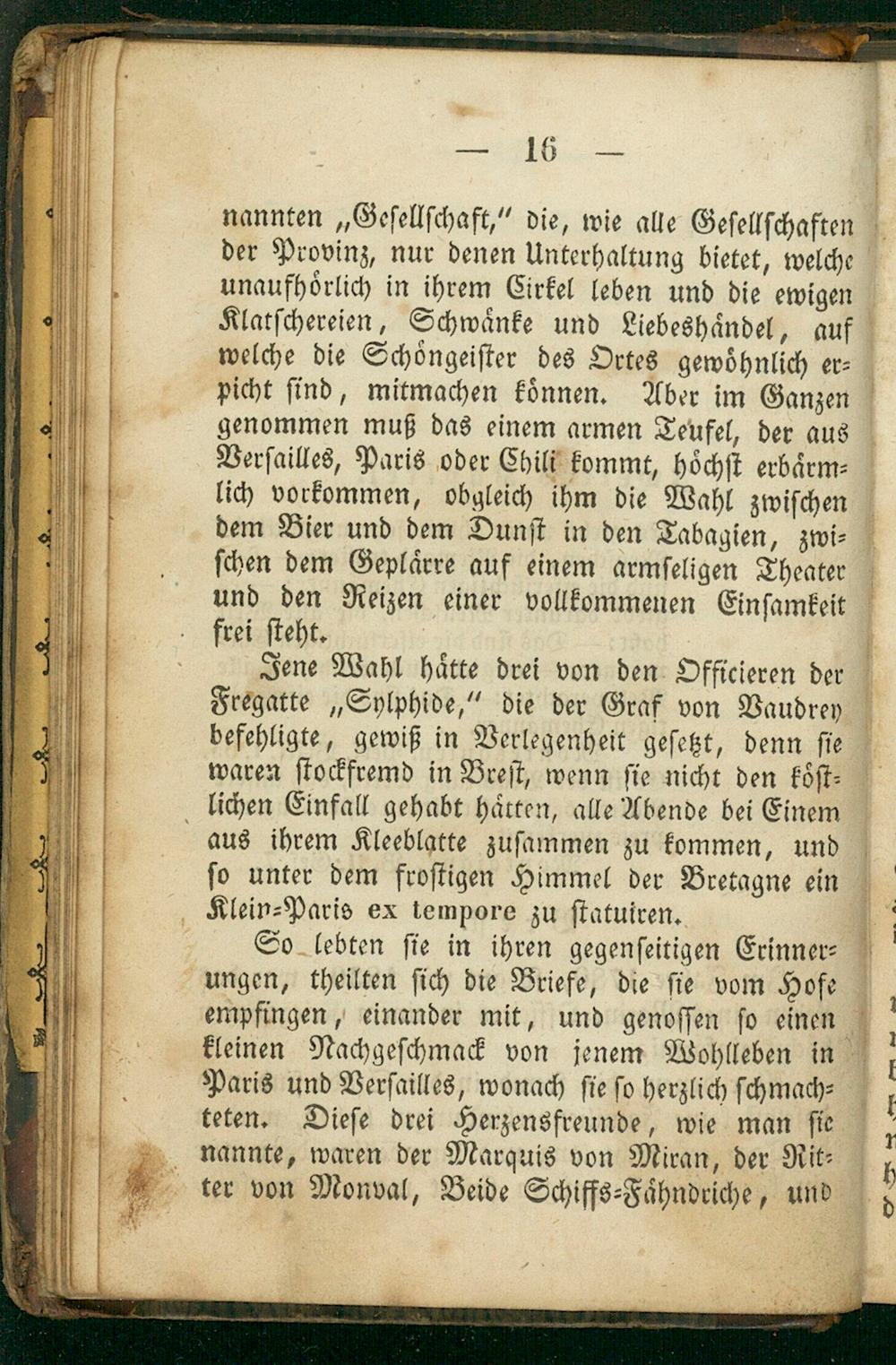 — 16 —

nannten „Gesellschaft," die, wie alle Gesellschaften der Provinz, nur denen Unterhaltung bietet, welche unaufhörlich in ihrem Cirkel leben und die ewigen Klatschereien, Schwänke und Liebeshändel, auf welche die Schöngeister des Ortes gewöhnlich erpicht sind, mitmachen können. Aber im Ganzen genommen muß das einem armen Teufel, der aus Versailles, Paris oder Chili kommt, höchst erbärmlich vorkommen, obgleich ihm die Wahl zwischen dem Bier und dem Dunst in den Tabagien, zwischen dem Geplärre auf einem armseligen Theater und den Reizen einer vollkommenen Einsamkeit frei steht.

Jene Wahl hätte drei von den Officieren der Fregatte „Sylphide," die der Graf von Vaudrey befehligte, gewiß in Verlegenheit gesetzt, denn sie waren stockfremd in Brest, wenn sie nicht den köstlichen Einfall gehabt hätten, alle Abende bei Einem aus ihrem Kleeblatte zusammen zu kommen, und so unter dem frostigen Himmel der Bretagne ein Klein-Paris ex tempore zu statuiren.

So lebten sie in ihren gegenseitigen Erinnerungen, theilten sich die Briefe, die sie vom Hofe empfingen, einander mit, und genossen so einen kleinen Nachgeschmack von jenem Wohlleben in Paris und Versailles, wonach sie so herzlich schmachteten. Diese drei Herzensfreunde, wie man sie nannte, waren der Marquis von Miran, der Ritter von Monval, Beide Schiffs-Fähndriche, und